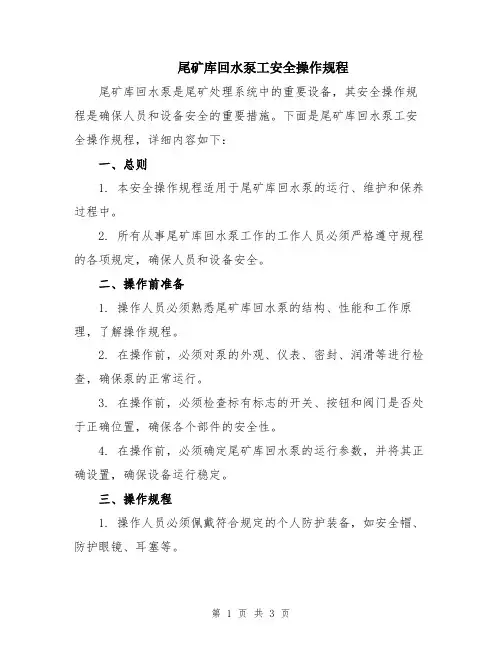 尾矿库回水泵工安全操作规程

尾矿库回水泵是尾矿处理系统中的重要设备，其安全操作规程是确保人员和设备安全的重要措施。下面是尾矿库回水泵工安全操作规程，详细内容如下：

一、总则

1. 本安全操作规程适用于尾矿库回水泵的运行、维护和保养过程中。

2. 所有从事尾矿库回水泵工作的工作人员必须严格遵守规程的各项规定，确保人员和设备安全。

二、操作前准备

1. 操作人员必须熟悉尾矿库回水泵的结构、性能和工作原理，了解操作规程。

2. 在操作前，必须对泵的外观、仪表、密封、润滑等进行检查，确保泵的正常运行。

3. 在操作前，必须检查标有标志的开关、按钮和阀门是否处于正确位置，确保各个部件的安全性。

4. 在操作前，必须确定尾矿库回水泵的运行参数，并将其正确设置，确保设备运行稳定。

三、操作规程

1. 操作人员必须佩戴符合规定的个人防护装备，如安全帽、防护眼镜、耳塞等。

第 1 页 共 3 页